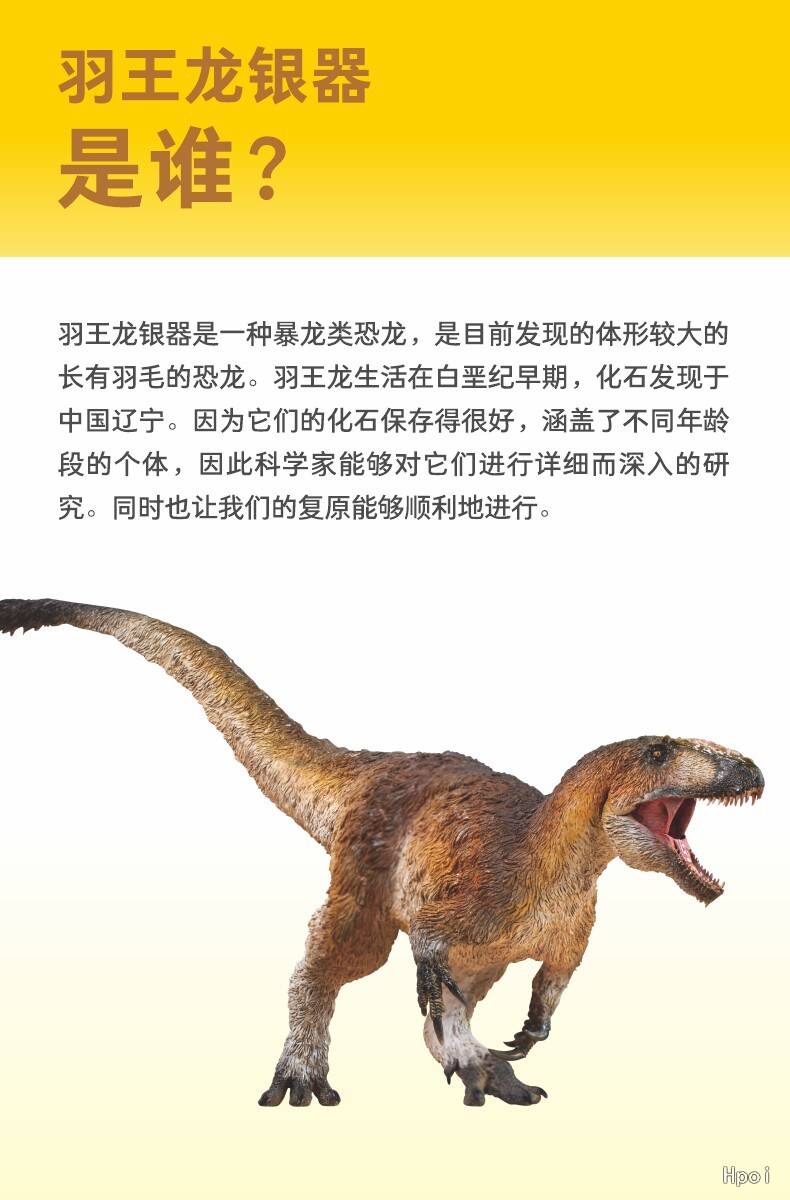 羽王龙银器
是谁？

羽王龙银器是一种暴龙类恐龙，是目前发现的体形较大的长有羽毛的恐龙。羽王龙生活在白垩纪早期，化石发现于中国辽宁。因为它们的化石保存得很好，涵盖了不同年龄段的个体，因此科学家能够对它们进行详细而深入的研究。同时也让我们的复原能够顺利地进行。

Hpoi